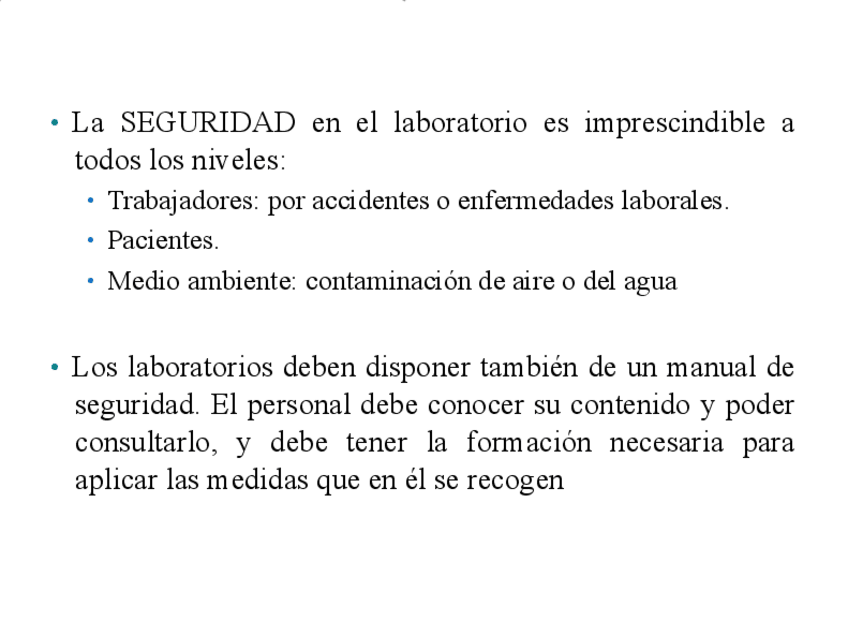 • La SEGURIDAD en el laboratorio es imprescindible a todos los niveles:

• Trabajadores: por accidentes o enfermedades laborales.

• Pacientes.

• Medio ambiente: contaminación de aire o del agua

• Los laboratorios deben disponer también de un manual de seguridad. El personal debe conocer su contenido y poder consultarlo, y debe tener la formación necesaria para aplicar las medidas que en él se recogen